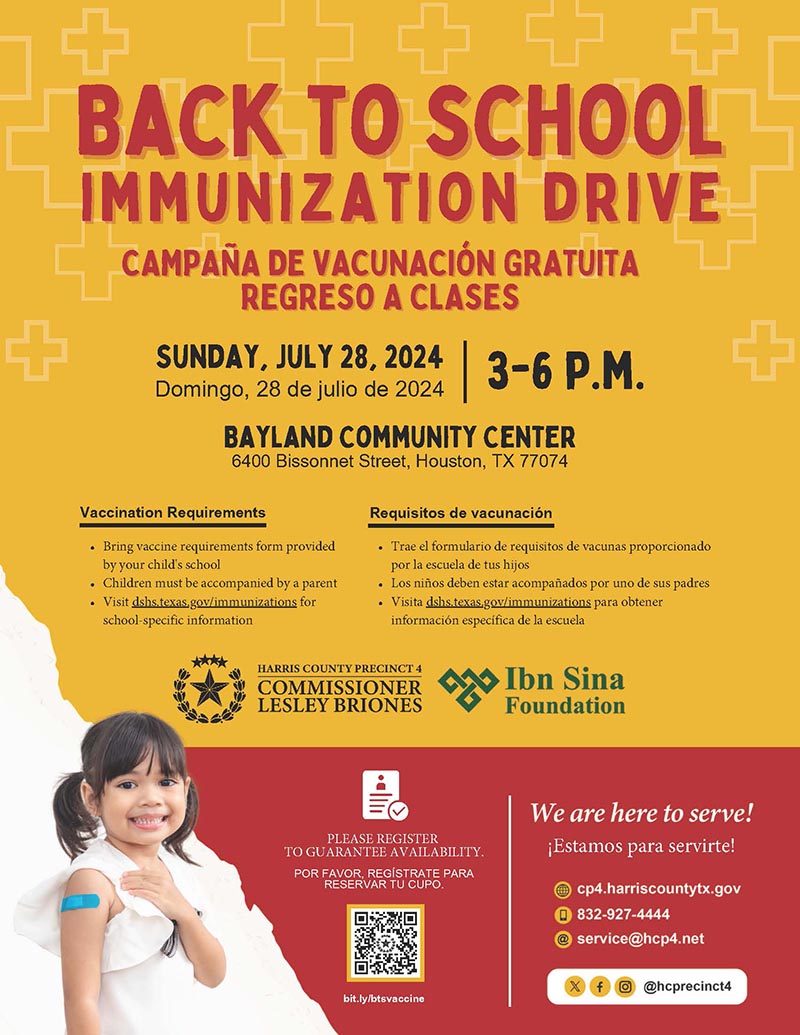 BACK TO SCHOOL IMMUNIZATION DRIVE

CAMPAÑA DE VACUNACIÓN GRATUITA REGRESO A CLASES

SUNDAY, JULY 28, 2024
Domingo, 28 de julio de 2024

3-6 P.M.

BAYLAND COMMUNITY CENTER
6400 Bissonnet Street, Houston, TX 77074

Vaccination Requirements

• Bring vaccine requirements form provided by your child's school
• Children must be accompanied by a parent
• Visit dshs.texas.gov/immunizations for school-specific information

Requisitos de vacunación

• Trae el formulario de requisitos de vacunas proporcionado por la escuela de tus hijos
• Los niños deben estar acompañados por uno de sus padres
• Visita dshs.texas.gov/immunizations para obtener información específica de la escuela

HARRIS COUNTY PRECINCT 4
COMMISSIONER
LESLEY BRIONES

Ibn Sina
Foundation

PLEASE REGISTER TO GUARANTEE AVAILABILITY.

POR FAVOR, REGÍSTRATE PARA RESERVAR TU CUPO.

bit.ly/btsvaccine

We are here to serve!
¡Estamos para servirte!

cp4.harriscountytx.gov
832-927-4444
service@hcp4.net

@hcprecinct4